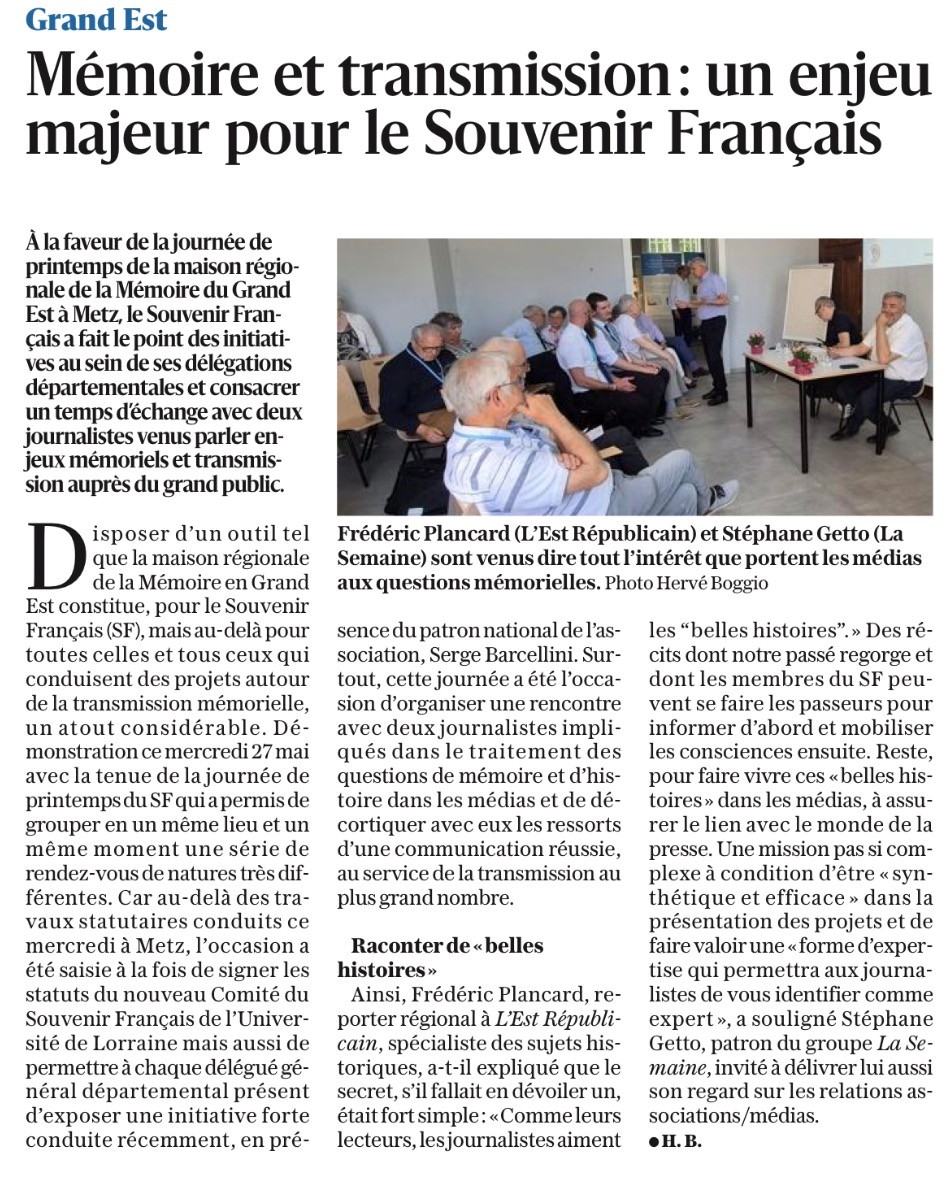 Grand Est

Mémoire et transmission : un enjeu majeur pour le Souvenir Français

À la faveur de la journée de printemps de la maison régionale de la Mémoire du Grand Est à Metz, le Souvenir Français a fait le point des initiatives au sein de ses délégations départementales et consacrer un temps d'échange avec deux journalistes venus parler enjeux mémoriels et transmission auprès du grand public.

Frédéric Plancard (L'Est Républicain) et Stéphane Getto (La Semaine) sont venus dire tout l'intérêt que portent les médias aux questions mémorielles. Photo Hervé Boggio

Disposer d'un outil tel que la maison régionale de la Mémoire en Grand Est constitue, pour le Souvenir Français (SF), mais au-delà pour toutes celles et tous ceux qui conduisent des projets autour de la transmission mémorielle, un atout considérable. Démonstration ce mercredi 27 mai avec la tenue de la journée de printemps du SF qui a permis de grouper en un même lieu et un même moment une série de rendez-vous de natures très différentes. Car au-delà des travaux statutaires conduits ce mercredi à Metz, l'occasion a été saisie à la fois de signer les statuts du nouveau Comité du Souvenir Français de l'Université de Lorraine mais aussi de permettre à chaque délégué général départemental présent d'exposer une initiative forte conduite récemment, en présence du patron national de l'association, Serge Barcellini. Surtout, cette journée a été l'occasion d'organiser une rencontre avec deux journalistes impliqués dans le traitement des questions de mémoire et d'histoire dans les médias et de décortiquer avec eux les ressorts d'une communication réussie, au service de la transmission au plus grand nombre.

Raconter de « belles histoires »

Ainsi, Frédéric Plancard, reporter régional à L'Est Républicain, spécialiste des sujets historiques, a-t-il expliqué que le secret, s'il fallait en dévoiler un, était fort simple : « Comme leurs lecteurs, les journalistes aiment les "belles histoires". » Des récits dont notre passé regorge et dont les membres du SF peuvent se faire les passeurs pour informer d'abord et mobiliser les consciences ensuite. Reste, pour faire vivre ces « belles histoires » dans les médias, à assurer le lien avec le monde de la presse. Une mission pas si complexe à condition d'être « synthétique et efficace » dans la présentation des projets et de faire valoir une « forme d'expertise qui permettra aux journalistes de vous identifier comme expert », a souligné Stéphane Getto, patron du groupe La Semaine, invité à délivrer lui aussi son regard sur les relations associations/médias.

● H. B.